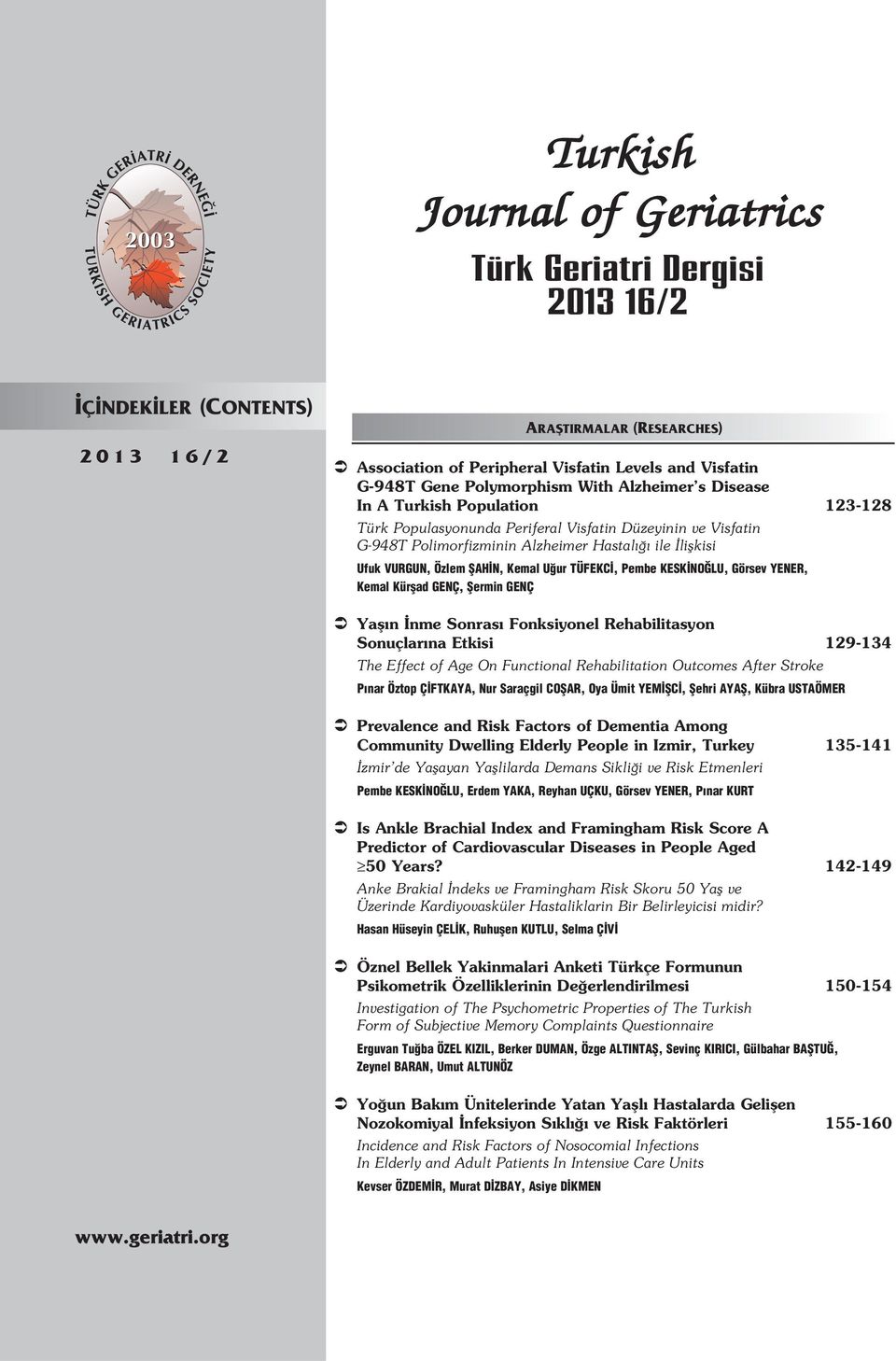 TÜRK GERİATRİ DERNEĞİ
2003
TURKISH GERIATRICS SOCIETY

Turkish Journal of Geriatrics

Türk Geriatri Dergisi
2013 16/2

İÇİNDEKİLER (CONTENTS)

2013 16/2

ARAŞTIRMALAR (RESEARCHES)

Association of Peripheral Visfatin Levels and Visfatin G-948T Gene Polymorphism With Alzheimer's Disease In A Turkish Population 123-128
Türk Populasyonunda Periferal Visfatin Düzeyinin ve Visfatin G-948T Polimorfizminin Alzheimer Hastalığı ile İlişkisi
Ufuk VURGUN, Özlem ŞAHİN, Kemal Uğur TÜFEKCİ, Pembe KESKİNOĞLU, Görsev YENER, Kemal Kürşad GENÇ, Şermin GENÇ

Yaşın İnme Sonrası Fonksiyonel Rehabilitasyon Sonuçlarına Etkisi 129-134
The Effect of Age On Functional Rehabilitation Outcomes After Stroke
Pınar Öztop ÇİFTKAYA, Nur Saraçgil COŞAR, Oya Ümit YEMİŞÇİ, Şehri AYAŞ, Kübra USTAÖMER

Prevalence and Risk Factors of Dementia Among Community Dwelling Elderly People in Izmir, Turkey 135-141
İzmir'de Yaşayan Yaşlilarda Demans Sikliği ve Risk Etmenleri
Pembe KESKİNOĞLU, Erdem YAKA, Reyhan UÇKU, Görsev YENER, Pınar KURT

Is Ankle Brachial Index and Framingham Risk Score A Predictor of Cardiovascular Diseases in People Aged $\geq$50 Years? 142-149
Anke Brakial İndeks ve Framingham Risk Skoru 50 Yaş ve Üzerinde Kardiyovasküler Hastaliklarin Bir Belirleyicisi midir?
Hasan Hüseyin ÇELİK, Ruhuşen KUTLU, Selma ÇİVİ

Öznel Bellek Yakinmalari Anketi Türkçe Formunun Psikometrik Özelliklerinin Değerlendirilmesi 150-154
Investigation of The Psychometric Properties of The Turkish Form of Subjective Memory Complaints Questionnaire
Erguvan Tuğba ÖZEL KIZIL, Berker DUMAN, Özge ALTINTAŞ, Sevinç KIRICI, Gülbahar BAŞTUĞ, Zeynel BARAN, Umut ALTUNÖZ

Yoğun Bakım Ünitelerinde Yatan Yaşlı Hastalarda Gelişen Nozokomiyal İnfeksiyon Sıklığı ve Risk Faktörleri 155-160
Incidence and Risk Factors of Nosocomial Infections In Elderly and Adult Patients In Intensive Care Units
Kevser ÖZDEMİR, Murat DİZBAY, Asiye DİKMEN

www.geriatri.org